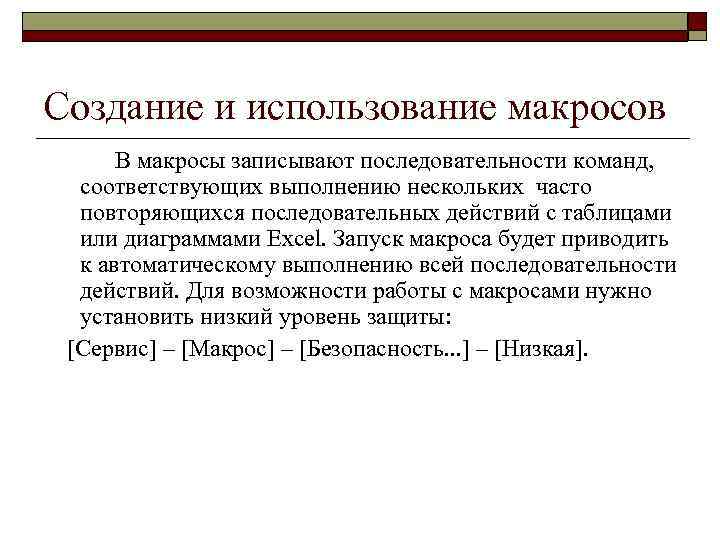 Создание и использование макросов

В макросы записывают последовательности команд, соответствующих выполнению нескольких часто повторяющихся последовательных действий с таблицами или диаграммами Excel. Запуск макроса будет приводить к автоматическому выполнению всей последовательности действий. Для возможности работы с макросами нужно установить низкий уровень защиты:

[Сервис] – [Макрос] – [Безопасность...] – [Низкая].